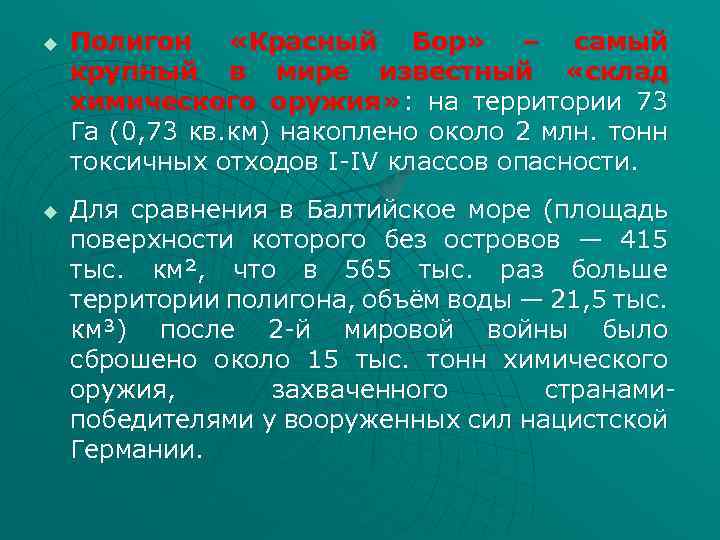 Полигон «Красный Бор» – самый крупный в мире известный «склад химического оружия»: на территории 73 Га (0,73 кв.км) накоплено около 2 млн. тонн токсичных отходов I-IV классов опасности.

Для сравнения в Балтийское море (площадь поверхности которого без островов — 415 тыс. км², что в 565 тыс. раз больше территории полигона, объём воды — 21,5 тыс. км³) после 2-й мировой войны было сброшено около 15 тыс. тонн химического оружия, захваченного странами-победителями у вооруженных сил нацистской Германии.